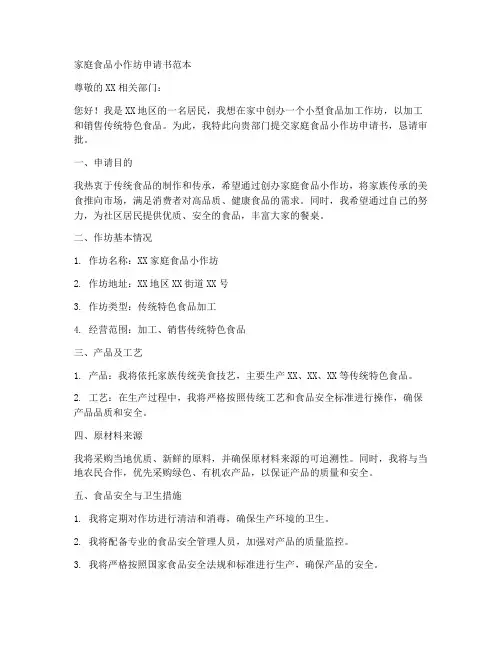 家庭食品小作坊申请书范本

尊敬的XX相关部门：

您好！我是XX地区的一名居民，我想在家中创办一个小型食品加工作坊，以加工和销售传统特色食品。为此，我特此向贵部门提交家庭食品小作坊申请书，恳请审批。

一、申请目的

我热衷于传统食品的制作和传承，希望通过创办家庭食品小作坊，将家族传承的美食推向市场，满足消费者对高品质、健康食品的需求。同时，我希望通过自己的努力，为社区居民提供优质、安全的食品，丰富大家的餐桌。

二、作坊基本情况

1. 作坊名称：XX家庭食品小作坊

2. 作坊地址：XX地区XX街道XX号

3. 作坊类型：传统特色食品加工

4. 经营范围：加工、销售传统特色食品

三、产品及工艺

1. 产品：我将依托家族传统美食技艺，主要生产XX、XX、XX等传统特色食品。

2. 工艺：在生产过程中，我将严格按照传统工艺和食品安全标准进行操作，确保产品品质和安全。

四、原材料来源

我将采购当地优质、新鲜的原料，并确保原材料来源的可追溯性。同时，我将与当地农民合作，优先采购绿色、有机农产品，以保证产品的质量和安全。

五、食品安全与卫生措施

1. 我将定期对作坊进行清洁和消毒，确保生产环境的卫生。

2. 我将配备专业的食品安全管理人员，加强对产品的质量监控。

3. 我将严格按照国家食品安全法规和标准进行生产，确保产品的安全。